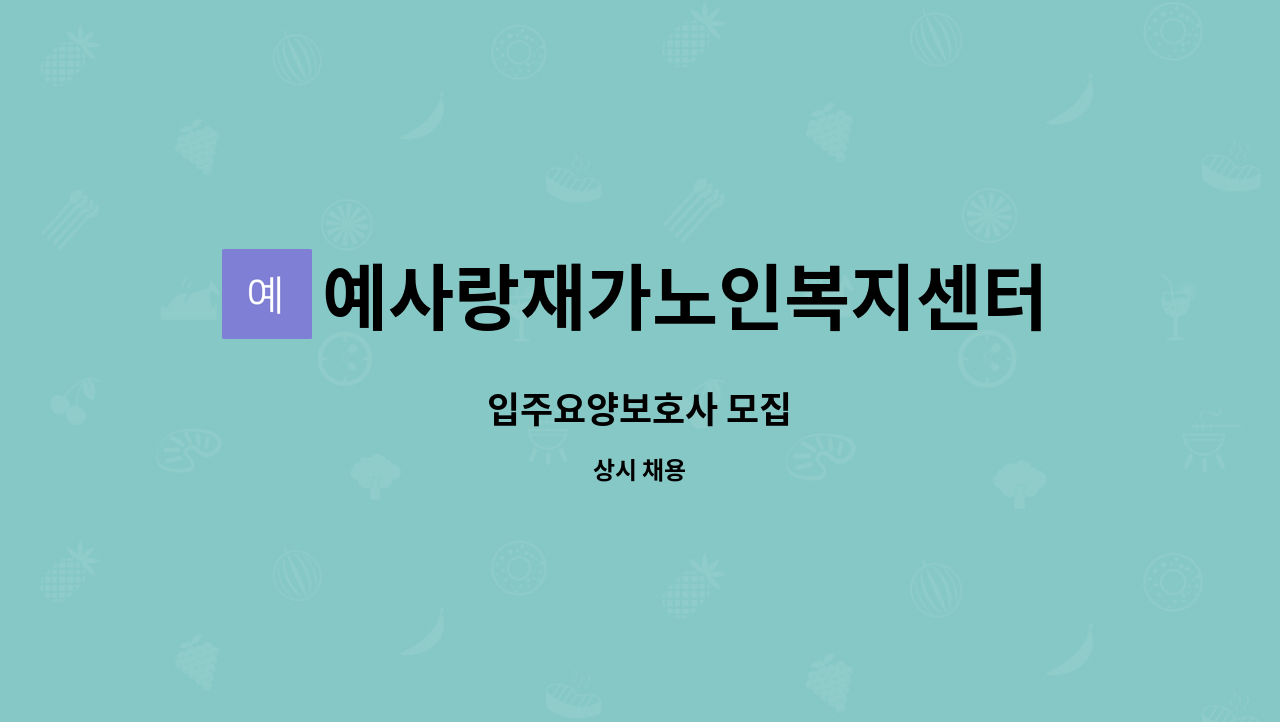 예

예사랑재가노인복지센터

입주요양보호사 모집

상시 채용